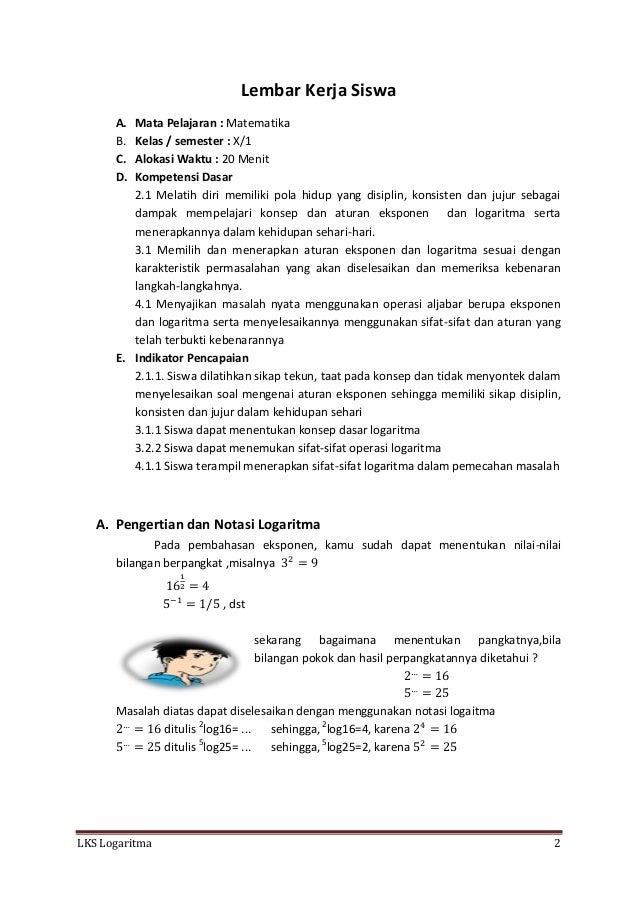 Lembar Kerja Siswa

A. Mata Pelajaran : Matematika
B. Kelas / semester : X/1
C. Alokasi Waktu : 20 Menit
D. Kompetensi Dasar
2.1 Melatih diri memiliki pola hidup yang disiplin, konsisten dan jujur sebagai dampak mempelajari konsep dan aturan eksponen dan logaritma serta menerapkannya dalam kehidupan sehari-hari.
3.1 Memilih dan menerapkan aturan eksponen dan logaritma sesuai dengan karakteristik permasalahan yang akan diselesaikan dan memeriksa kebenaran langkah-langkahnya.
4.1 Menyajikan masalah nyata menggunakan operasi aljabar berupa eksponen dan logaritma serta menyelesaikannya menggunakan sifat-sifat dan aturan yang telah terbukti kebenarannya
E. Indikator Pencapaian
2.1.1. Siswa dilatihkan sikap tekun, taat pada konsep dan tidak menyontek dalam menyelesaikan soal mengenai aturan eksponen sehingga memiliki sikap disiplin, konsisten dan jujur dalam kehidupan sehari
3.1.1 Siswa dapat menentukan konsep dasar logaritma
3.2.2 Siswa dapat menemukan sifat-sifat operasi logaritma
4.1.1 Siswa terampil menerapkan sifat-sifat logaritma dalam pemecahan masalah

A. Pengertian dan Notasi Logaritma
Pada pembahasan eksponen, kamu sudah dapat menentukan nilai-nilai bilangan berpangkat ,misalnya $3^2 = 9$
$16^{\frac{1}{2}} = 4$
$5^{-1} = 1/5$ , dst

sekarang bagaimana menentukan pangkatnya,bila bilangan pokok dan hasil perpangkatannya diketahui ?
$2^{\cdots} = 16$
$5^{\cdots} = 25$
Masalah diatas dapat diselesaikan dengan menggunakan notasi logaitma
$2^{\cdots} = 16$ ditulis $^2$log16= ... sehingga, $^2$log16=4, karena $2^4 = 16$
$5^{\cdots} = 25$ ditulis $^5$log25= ... sehingga, $^5$log25=2, karena $5^2 = 25$

LKS Logaritma
2